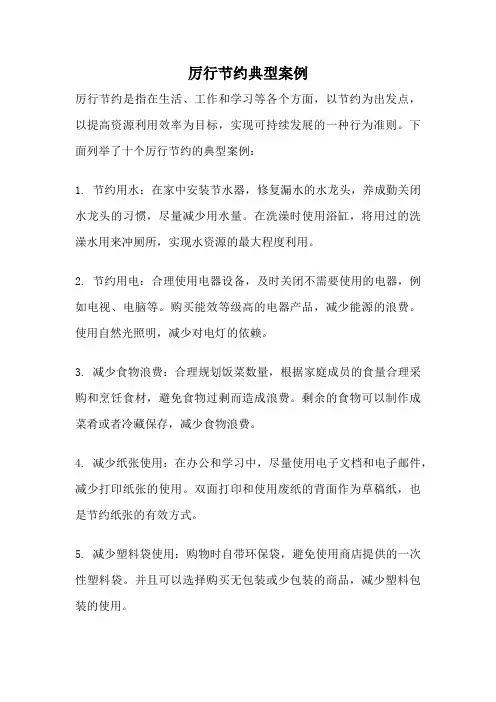 厉行节约典型案例

厉行节约是指在生活、工作和学习等各个方面，以节约为出发点，以提高资源利用效率为目标，实现可持续发展的一种行为准则。下面列举了十个厉行节约的典型案例：

1. 节约用水：在家中安装节水器，修复漏水的水龙头，养成勤关闭水龙头的习惯，尽量减少用水量。在洗澡时使用浴缸，将用过的洗澡水用来冲厕所，实现水资源的最大程度利用。

2. 节约用电：合理使用电器设备，及时关闭不需要使用的电器，例如电视、电脑等。购买能效等级高的电器产品，减少能源的浪费。使用自然光照明，减少对电灯的依赖。

3. 减少食物浪费：合理规划饭菜数量，根据家庭成员的食量合理采购和烹饪食材，避免食物过剩而造成浪费。剩余的食物可以制作成菜肴或者冷藏保存，减少食物浪费。

4. 减少纸张使用：在办公和学习中，尽量使用电子文档和电子邮件，减少打印纸张的使用。双面打印和使用废纸的背面作为草稿纸，也是节约纸张的有效方式。

5. 减少塑料袋使用：购物时自带环保袋，避免使用商店提供的一次性塑料袋。并且可以选择购买无包装或少包装的商品，减少塑料包装的使用。